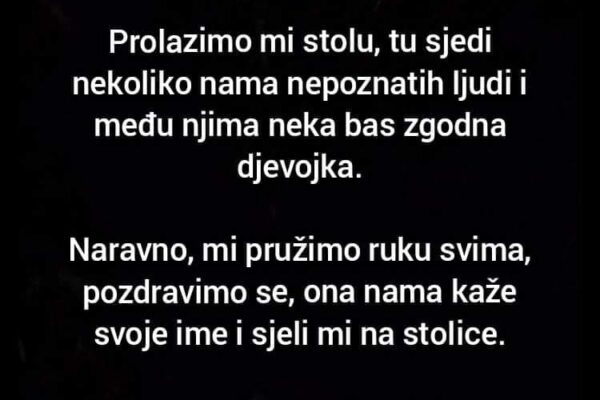 Prolazimo mi stolu, tu sjedi nekoliko nama nepoznatih ljudi i među njima neka bas zgodna djevojka.

Naravno, mi pružimo ruku svima, pozdravimo se, ona nama kaže svoje ime i sjeli mi na stolice.